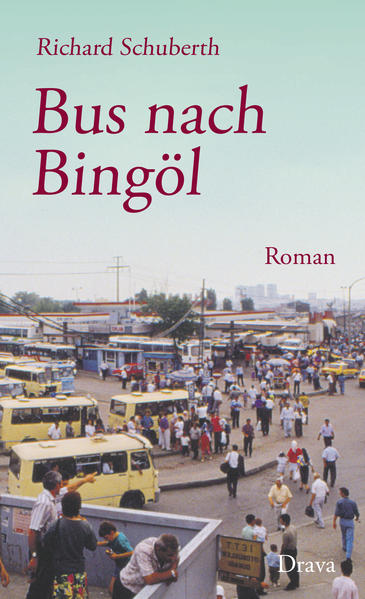 Richard Schuberth

Bus nach Bingöl

Roman

Drava